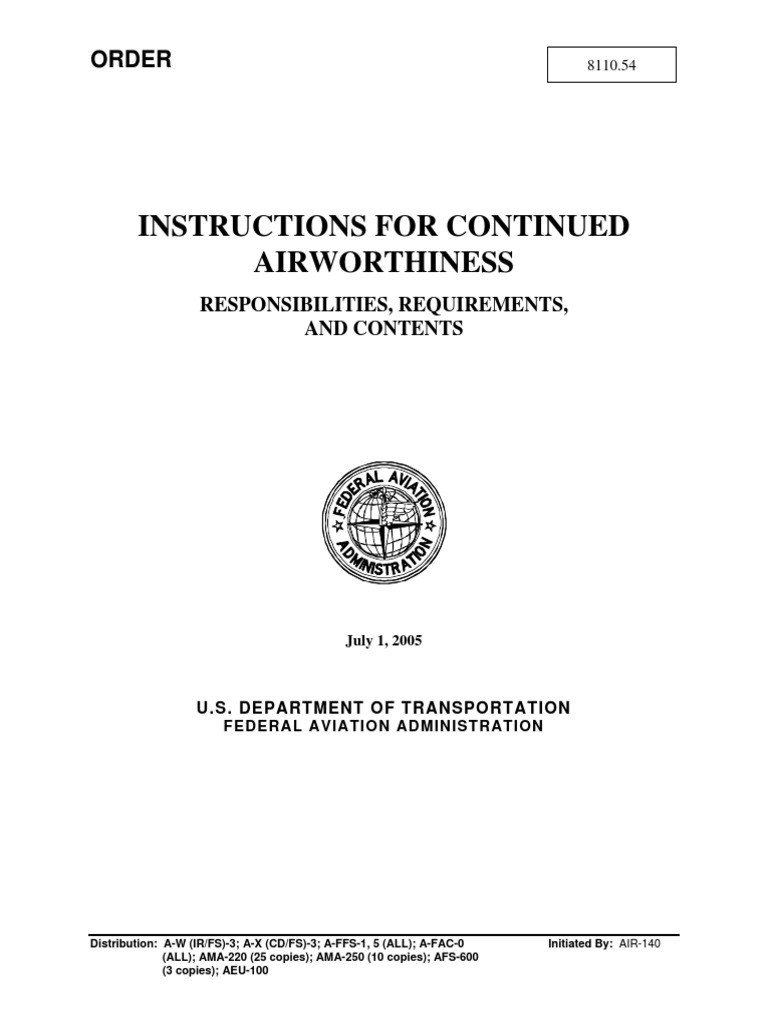 ORDER

8110.54

INSTRUCTIONS FOR CONTINUED AIRWORTHINESS

RESPONSIBILITIES, REQUIREMENTS, AND CONTENTS

FEDERAL AVIATION ADMINISTRATION

July 1, 2005

U.S. DEPARTMENT OF TRANSPORTATION
FEDERAL AVIATION ADMINISTRATION

Distribution: A-W (IR/FS)-3; A-X (CD/FS)-3; A-FFS-1, 5 (ALL); A-FAC-0 (ALL); AMA-220 (25 copies); AMA-250 (10 copies); AFS-600 (3 copies); AEU-100

Initiated By: AIR-140